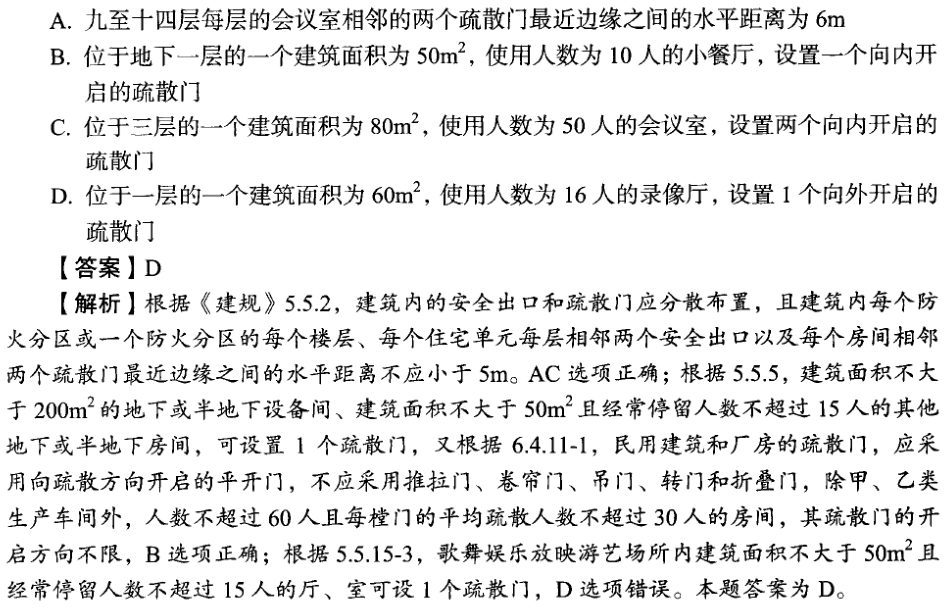 A. 九至十四层每层的会议室相邻的两个疏散门最近边缘之间的水平距离为 6m

B. 位于地下一层的一个建筑面积为 $50m^2$，使用人数为 10 人的小餐厅，设置一个向内开启的疏散门

C. 位于三层的一个建筑面积为 $80m^2$，使用人数为 50 人的会议室，设置两个向内开启的疏散门

D. 位于一层的一个建筑面积为 $60m^2$，使用人数为 16 人的录像厅，设置 1 个向外开启的疏散门

【答案】D

【解析】根据《建规》5.5.2，建筑内的安全出口和疏散门应分散布置，且建筑内每个防火分区或一个防火分区的每个楼层、每个住宅单元每层相邻两个安全出口以及每个房间相邻两个疏散门最近边缘之间的水平距离不应小于 5m。AC 选项正确；根据 5.5.5，建筑面积不大于 $200m^2$ 的地下或半地下设备间、建筑面积不大于 $50m^2$ 且经常停留人数不超过 15 人的其他地下或半地下房间，可设置 1 个疏散门，又根据 6.4.11-1，民用建筑和厂房的疏散门，应采用向疏散方向开启的平开门，不应采用推拉门、卷帘门、吊门、转门和折叠门，除甲、乙类生产车间外，人数不超过 60 人且每樘门的平均疏散人数不超过 30 人的房间，其疏散门的开启方向不限，B 选项正确；根据 5.5.15-3，歌舞娱乐放映游艺场所内建筑面积不大于 $50m^2$ 且经常停留人数不超过 15 人的厅、室可设 1 个疏散门，D 选项错误。本题答案为 D。